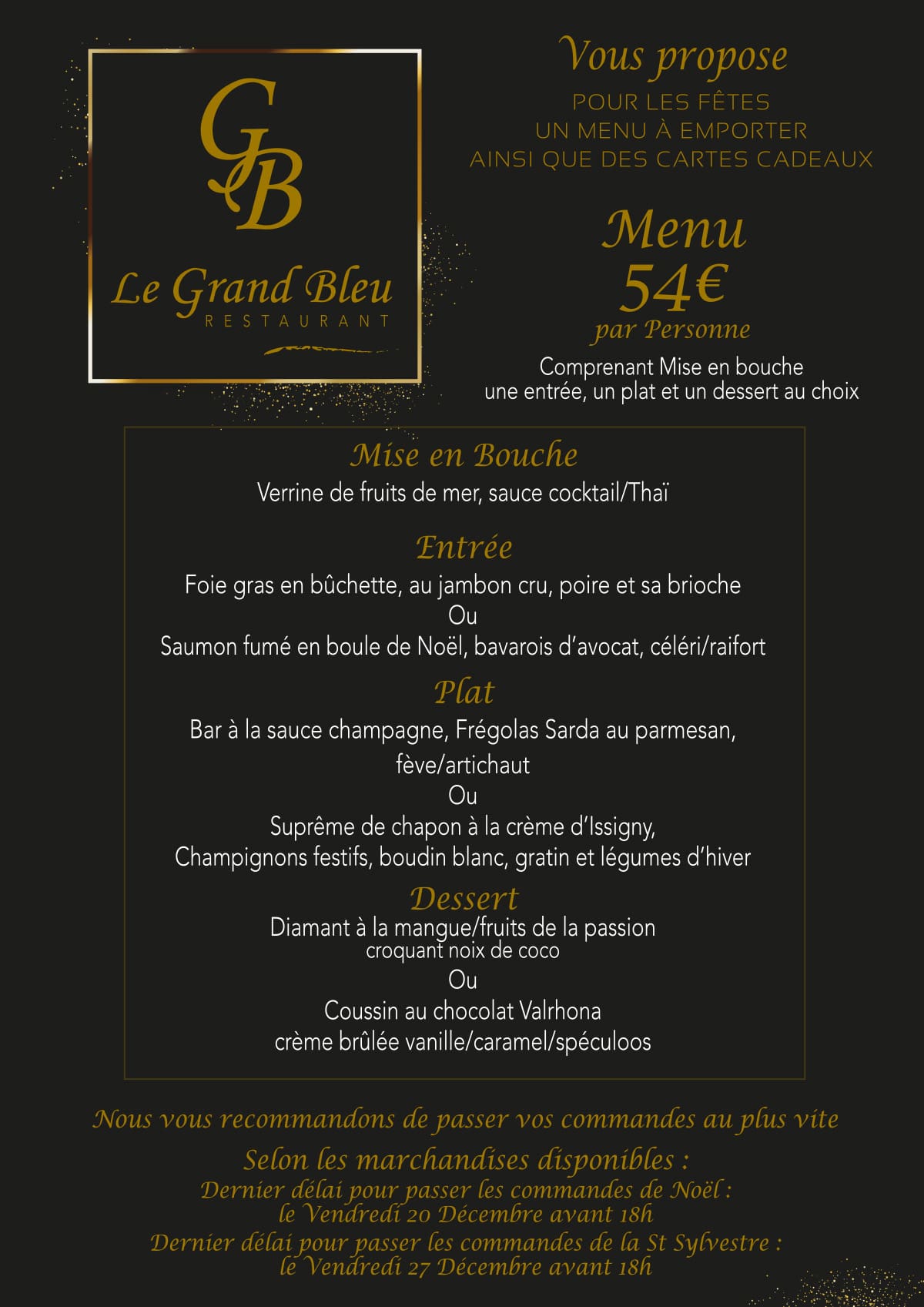 GB

Le Grand Bleu
RESTAURANT

Vous propose
POUR LES FÊTES
UN MENU À EMPORTER
AINSI QUE DES CARTES CADEAUX

Menu
54€
par Personne
Comprenant Mise en bouche
une entrée, un plat et un dessert au choix

Mise en Bouche
Verrine de fruits de mer, sauce cocktail/Thaï

Entrée
Foie gras en bûchette, au jambon cru, poire et sa brioche
Ou
Saumon fumé en boule de Noël, bavarois d'avocat, céléri/raifort

Plat
Bar à la sauce champagne, Frégolas Sarda au parmesan, fève/artichaut
Ou
Suprême de chapon à la crème d'Issigny,
Champignons festifs, boudin blanc, gratin et légumes d'hiver

Dessert
Diamant à la mangue/fruits de la passion
croquant noix de coco
Ou
Coussin au chocolat Valrhona
crème brûlée vanille/caramel/spéculoos

Nous vous recommandons de passer vos commandes au plus vite
Selon les marchandises disponibles :
Dernier délai pour passer les commandes de Noël :
le Vendredi 20 Décembre avant 18h
Dernier délai pour passer les commandes de la St Sylvestre :
le Vendredi 27 Décembre avant 18h